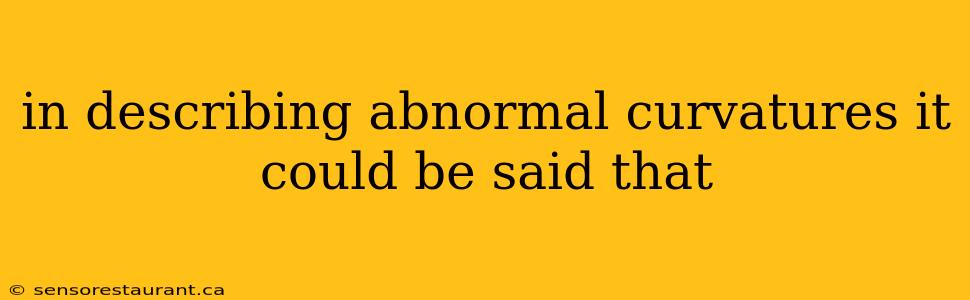 in describing abnormal curvatures it could be said that

© sensorestaurant.ca